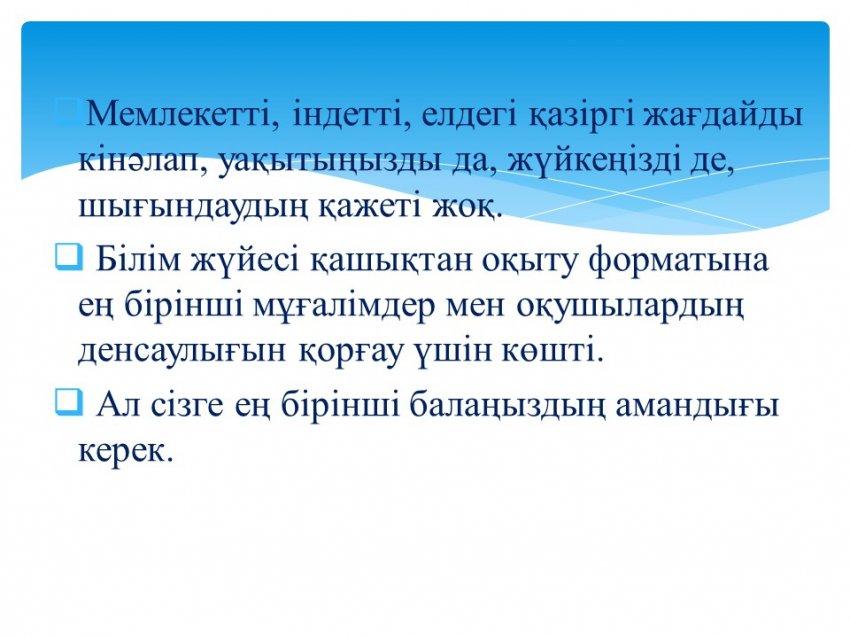 Мемлекетті, індетті, елдегі қазіргі жағдайды кінәлап, уақытыңызды да, жүйкеңізді де, шығындаудың қажеті жоқ.

Білім жүйесі қашықтан оқыту форматына ең бірінші мұғалімдер мен оқушылардың денсаулығын қорғау үшін көшті.

Ал сізге ең бірінші балаңыздың амандығы керек.